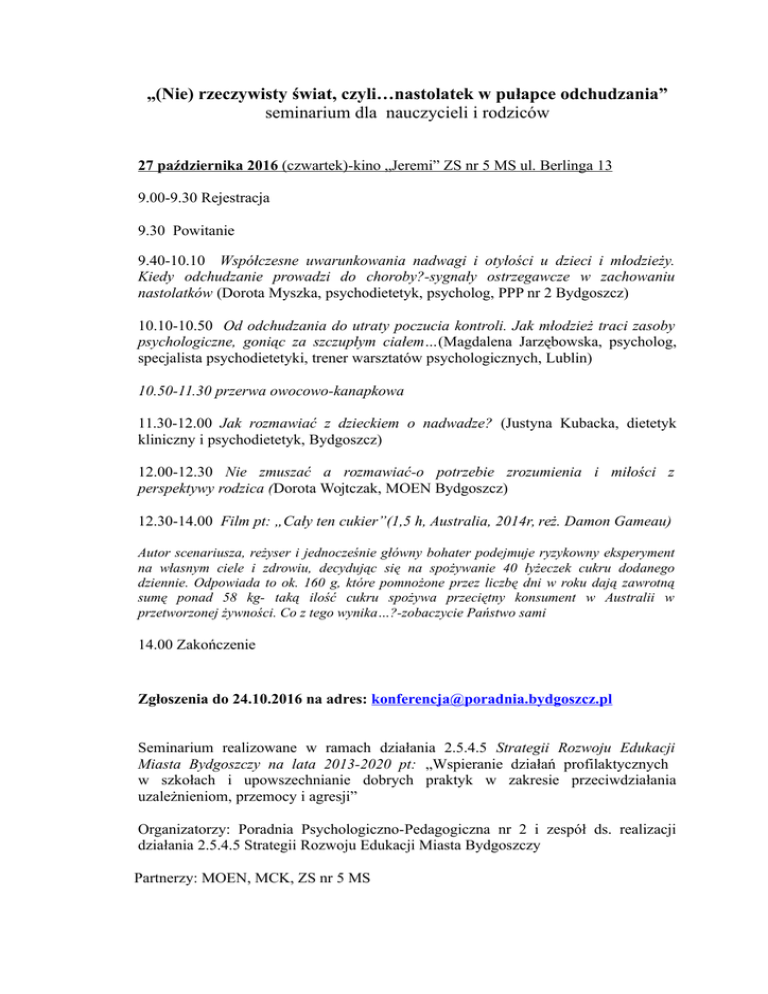 „(Nie) rzeczywisty świat, czyli…nastolatek w pułapce odchudzania”
seminarium dla nauczycieli i rodziców

27 października 2016 (czwartek)-kino „Jeremi” ZS nr 5 MS ul. Berlinga 13

9.00-9.30 Rejestracja

9.30 Powitanie

9.40-10.10 Współczesne uwarunkowania nadwagi i otyłości u dzieci i młodzieży. Kiedy odchudzanie prowadzi do choroby?-sygnały ostrzegawcze w zachowaniu nastolatków (Dorota Myszka, psychodietetyk, psycholog, PPP nr 2 Bydgoszcz)

10.10-10.50 Od odchudzania do utraty poczucia kontroli. Jak młodzież traci zasoby psychologiczne, goniąc za szczupłym ciałem…(Magdalena Jarzębowska, psycholog, specjalista psychodietetyki, trener warsztatów psychologicznych, Lublin)

10.50-11.30 przerwa owocowo-kanapkowa

11.30-12.00 Jak rozmawiać z dzieckiem o nadwadze? (Justyna Kubacka, dietetyk kliniczny i psychodietetyk, Bydgoszcz)

12.00-12.30 Nie zmuszać a rozmawiać-o potrzebie zrozumienia i miłości z perspektywy rodzica (Dorota Wojtczak, MOEN Bydgoszcz)

12.30-14.00 Film pt: „Cały ten cukier”(1,5 h, Australia, 2014r, reż. Damon Gameau)

Autor scenariusza, reżyser i jednocześnie główny bohater podejmuje ryzykowny eksperyment na własnym ciele i zdrowiu, decydując się na spożywanie 40 łyżeczek cukru dodanego dziennie. Odpowiada to ok. 160 g, które pomnożone przez liczbę dni w roku dają zawrotną sumę ponad 58 kg- taką ilość cukru spożywa przeciętny konsument w Australii w przetworzonej żywności. Co z tego wynika…?-zobaczycie Państwo sami

14.00 Zakończenie

Zgłoszenia do 24.10.2016 na adres: konferencja@poradnia.bydgoszcz.pl

Seminarium realizowane w ramach działania 2.5.4.5 Strategii Rozwoju Edukacji Miasta Bydgoszczy na lata 2013-2020 pt: „Wspieranie działań profilaktycznych w szkołach i upowszechnianie dobrych praktyk w zakresie przeciwdziałania uzależnieniom, przemocy i agresji”

Organizatorzy: Poradnia Psychologiczno-Pedagogiczna nr 2 i zespół ds. realizacji działania 2.5.4.5 Strategii Rozwoju Edukacji Miasta Bydgoszczy

Partnerzy: MOEN, MCK, ZS nr 5 MS